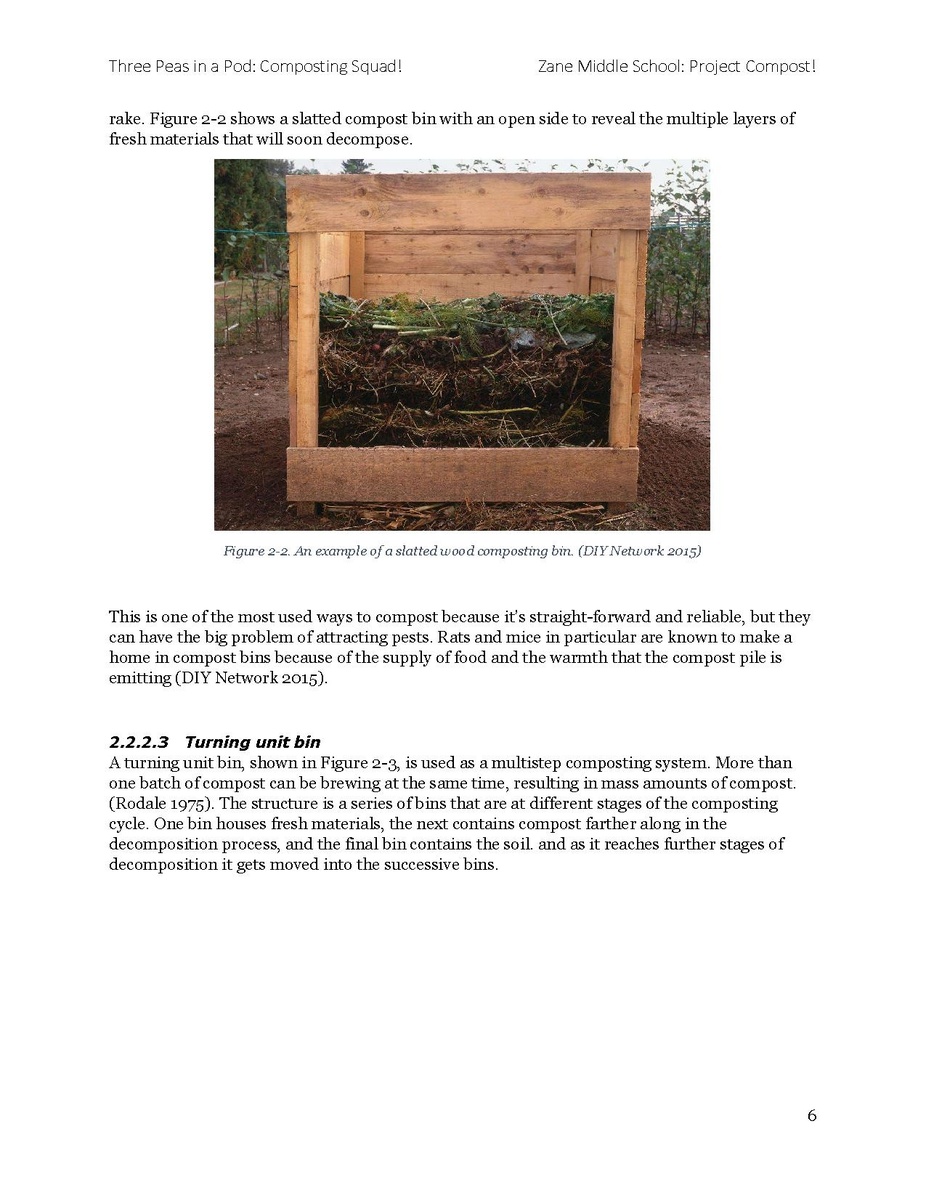 Three Peas in a Pod: Composting Squad!

Zane Middle School: Project Compost!

rake. Figure 2-2 shows a slatted compost bin with an open side to reveal the multiple layers of fresh materials that will soon decompose.

Figure 2-2. An example of a slatted wood composting bin. (DIY Network 2015)

This is one of the most used ways to compost because it's straight-forward and reliable, but they can have the big problem of attracting pests. Rats and mice in particular are known to make a home in compost bins because of the supply of food and the warmth that the compost pile is emitting (DIY Network 2015).

2.2.2.3 Turning unit bin

A turning unit bin, shown in Figure 2-3, is used as a multistep composting system. More than one batch of compost can be brewing at the same time, resulting in mass amounts of compost. (Rodale 1975). The structure is a series of bins that are at different stages of the composting cycle. One bin houses fresh materials, the next contains compost farther along in the decomposition process, and the final bin contains the soil. and as it reaches further stages of decomposition it gets moved into the successive bins.

6